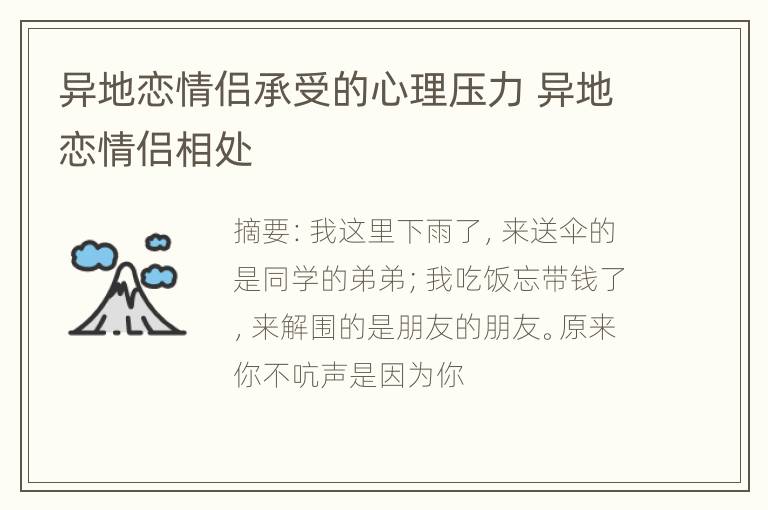 异地恋情侣承受的心理压力 异地恋情侣相处

摘要: 我这里下雨了, 来送伞的是同学的弟弟; 我吃饭忘带钱了, 来解围的是朋友的朋友。原来你不吭声是因为你